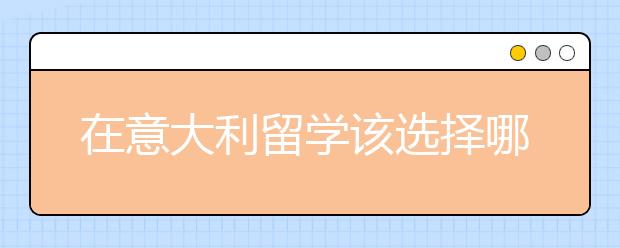 在意大利留学该选择哪